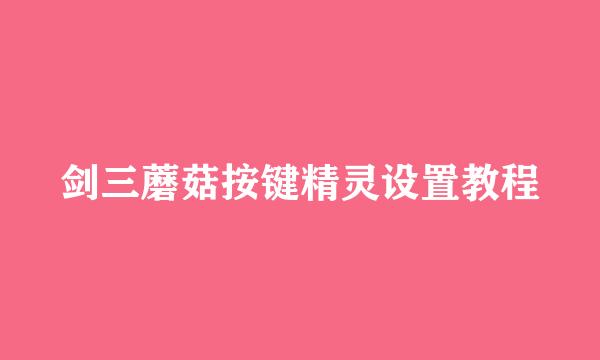 剑三蘑菇按键精灵设置教程